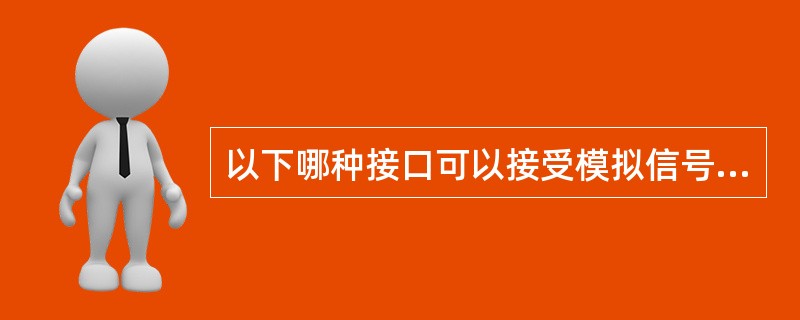 以下哪种接口可以接受模拟信号...